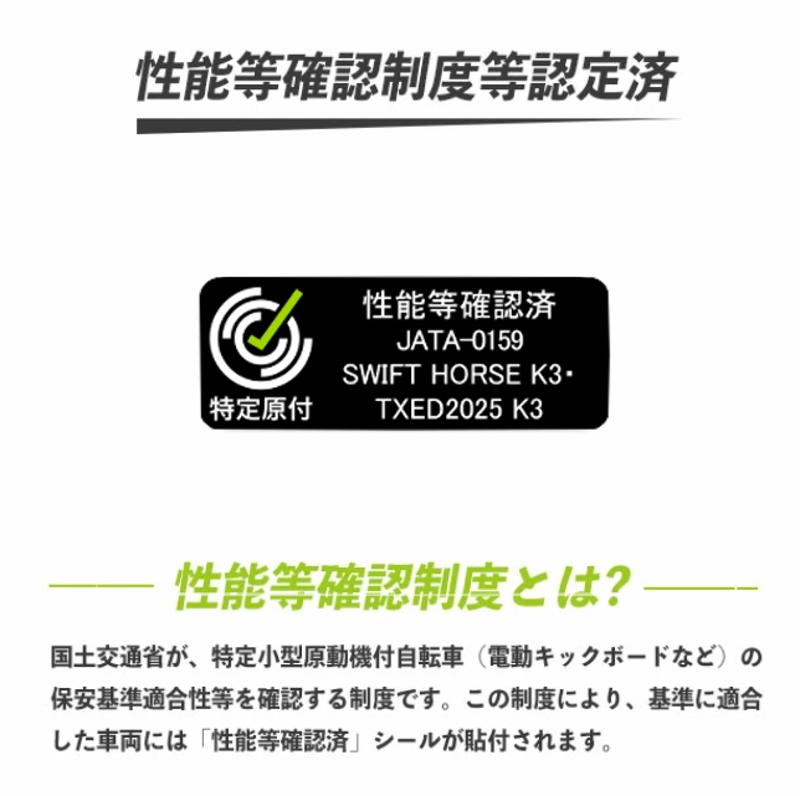 性能等確認制度等認定済

特定原付

性能等確認済
JATA-0159
SWIFT HORSE K3・
TXED2025 K3

性能等確認制度とは?

国土交通省が、特定小型原動機付自転車（電動キックボードなど）の保安基準適合性等を確認する制度です。この制度により、基準に適合した車両には「性能等確認済」シールが貼付されます。